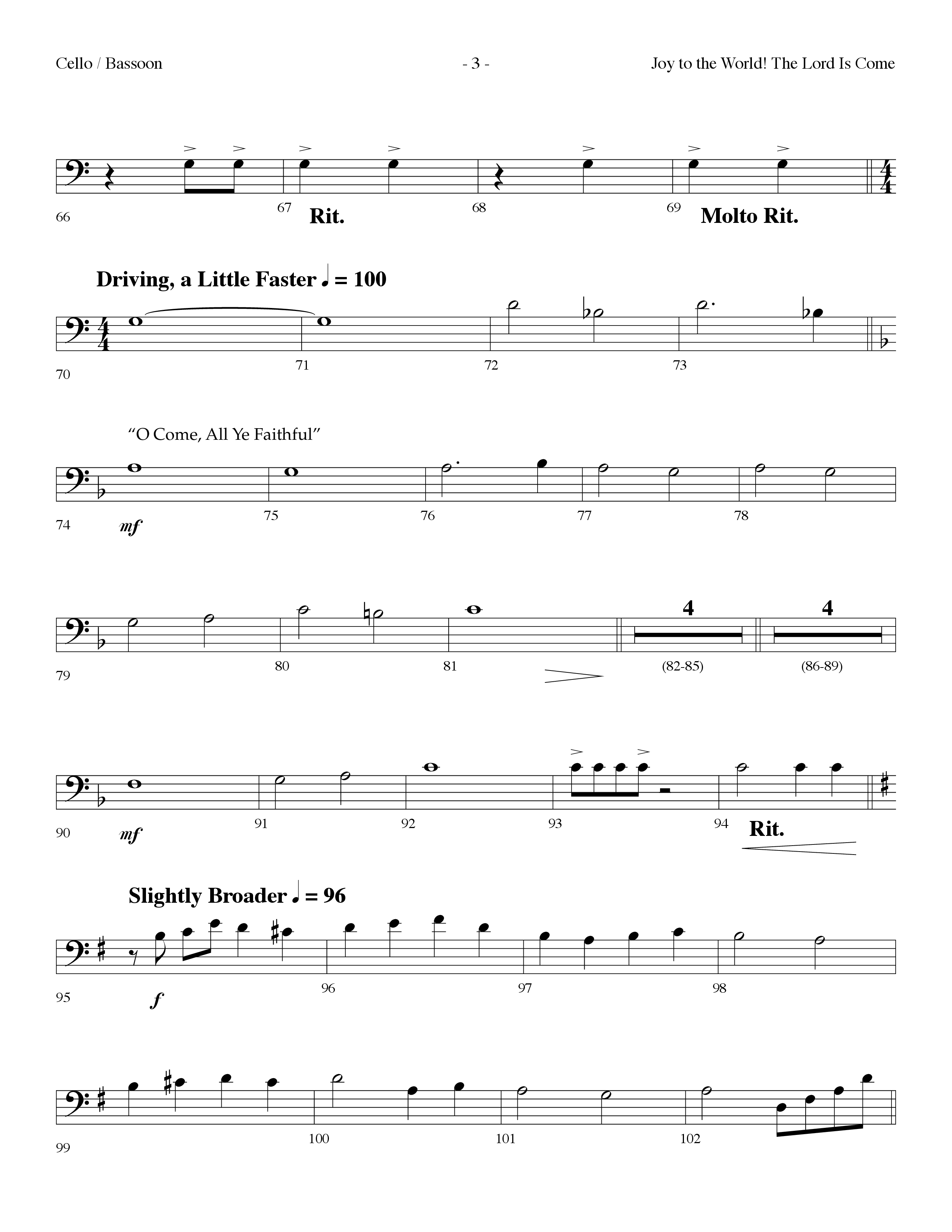 Cello / Bassoon

- 3 -

Joy to the World! The Lord Is Come

66 67 Rit. 68 69 Molto Rit.

Driving, a Little Faster ♩ = 100

70 71 72 73

"O Come, All Ye Faithful"

74 mf 75 76 77 78

79 80 81 4 (82-85) 4 (86-89)

90 mf 91 92 93 94 Rit.

Slightly Broader ♩ = 96

95 f 96 97 98

99 100 101 102